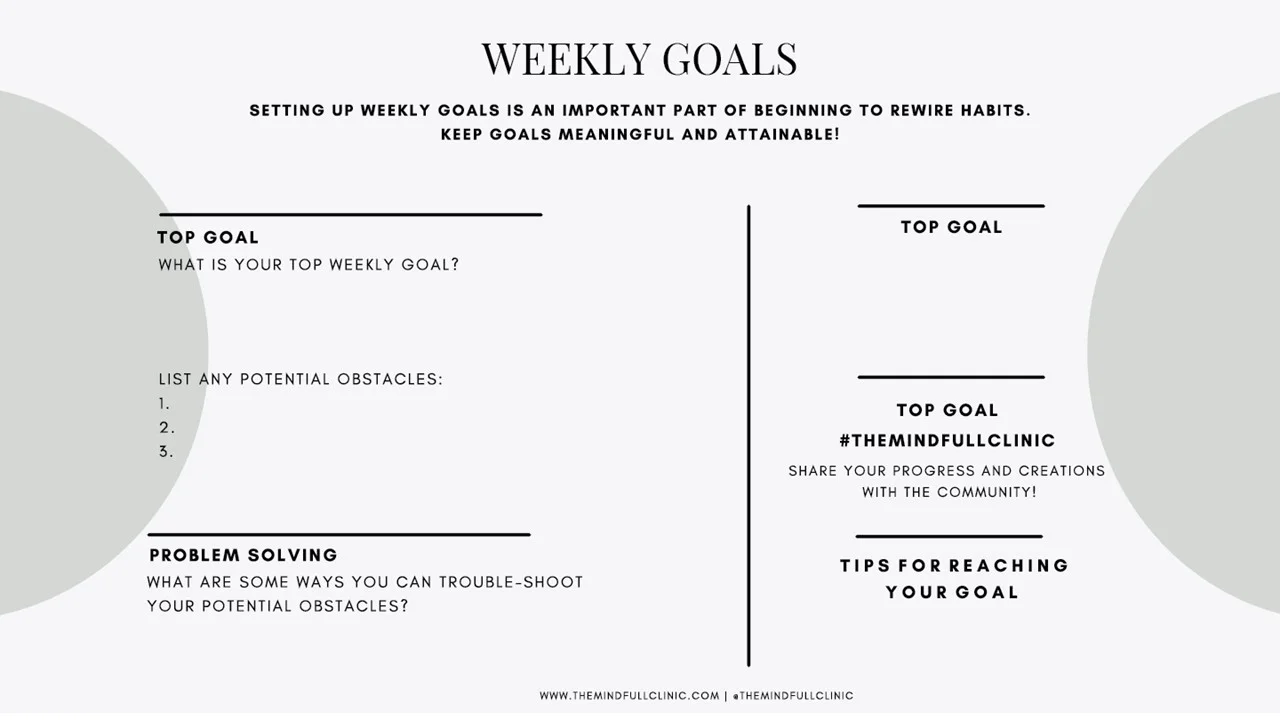 WEEKLY GOALS

SETTING UP WEEKLY GOALS IS AN IMPORTANT PART OF BEGINNING TO REWIRE HABITS. KEEP GOALS MEANINGFUL AND ATTAINABLE!

TOP GOAL
WHAT IS YOUR TOP WEEKLY GOAL?

LIST ANY POTENTIAL OBSTACLES:
1.
2.
3.

PROBLEM SOLVING
WHAT ARE SOME WAYS YOU CAN TROUBLE-SHOOT YOUR POTENTIAL OBSTACLES?

TOP GOAL

TOP GOAL
#THEMINDFULLCLINIC
SHARE YOUR PROGRESS AND CREATIONS WITH THE COMMUNITY!

TIPS FOR REACHING YOUR GOAL

WWW.THEMINDFULLCLINIC.COM | @THEMINDFULLCLINIC